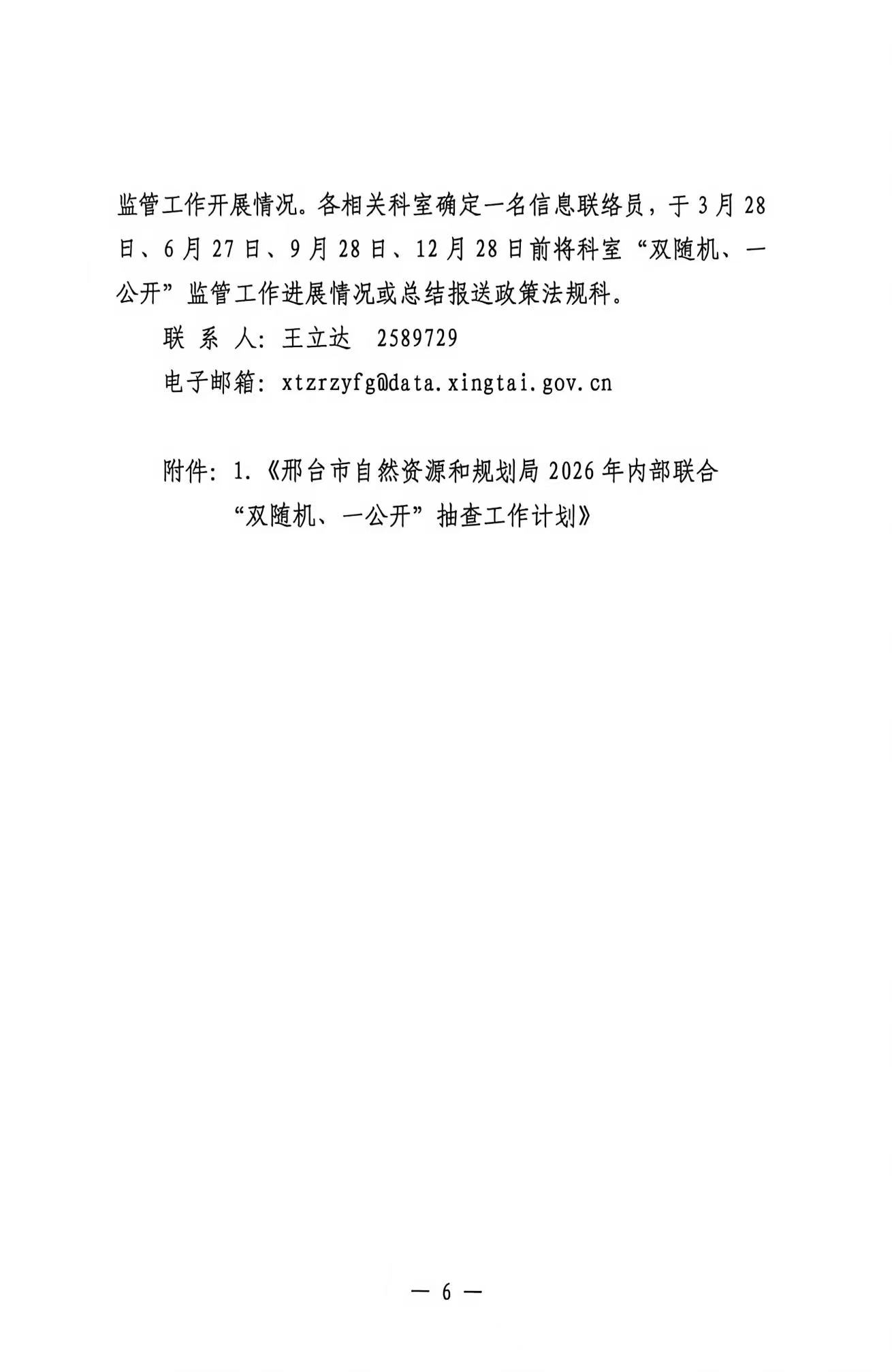 监管工作开展情况。各相关科室确定一名信息联络员，于3月28日、6月27日、9月28日、12月28日前将科室“双随机、一公开”监管工作进展情况或总结报送政策法规科。

联 系 人：王立达 2589729

电子邮箱：xtzrzyfg@data.xingtai.gov.cn

附件：1.《邢台市自然资源和规划局2026年内部联合“双随机、一公开”抽查工作计划》

— 6 —